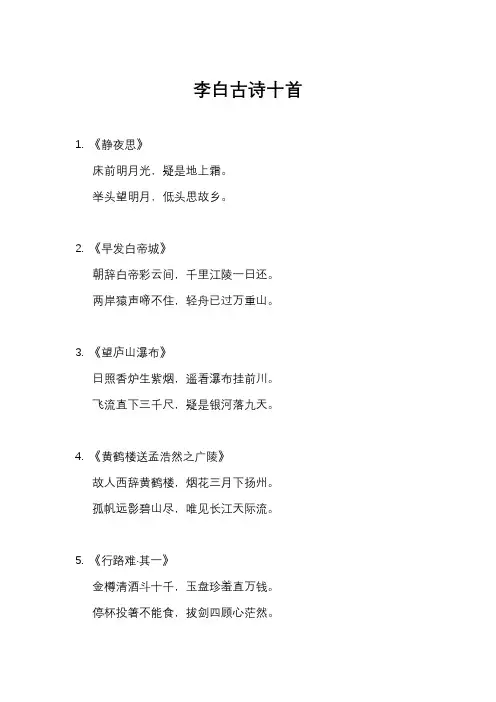 李白古诗十首

1. 《静夜思》

床前明月光，疑是地上霜。

举头望明月，低头思故乡。

2. 《早发白帝城》

朝辞白帝彩云间，千里江陵一日还。

两岸猿声啼不住，轻舟已过万重山。

3. 《望庐山瀑布》

日照香炉生紫烟，遥看瀑布挂前川。

飞流直下三千尺，疑是银河落九天。

4. 《黄鹤楼送孟浩然之广陵》

故人西辞黄鹤楼，烟花三月下扬州。

孤帆远影碧山尽，唯见长江天际流。

5. 《行路难·其一》

金樽清酒斗十千，玉盘珍羞直万钱。

停杯投箸不能食，拔剑四顾心茫然。